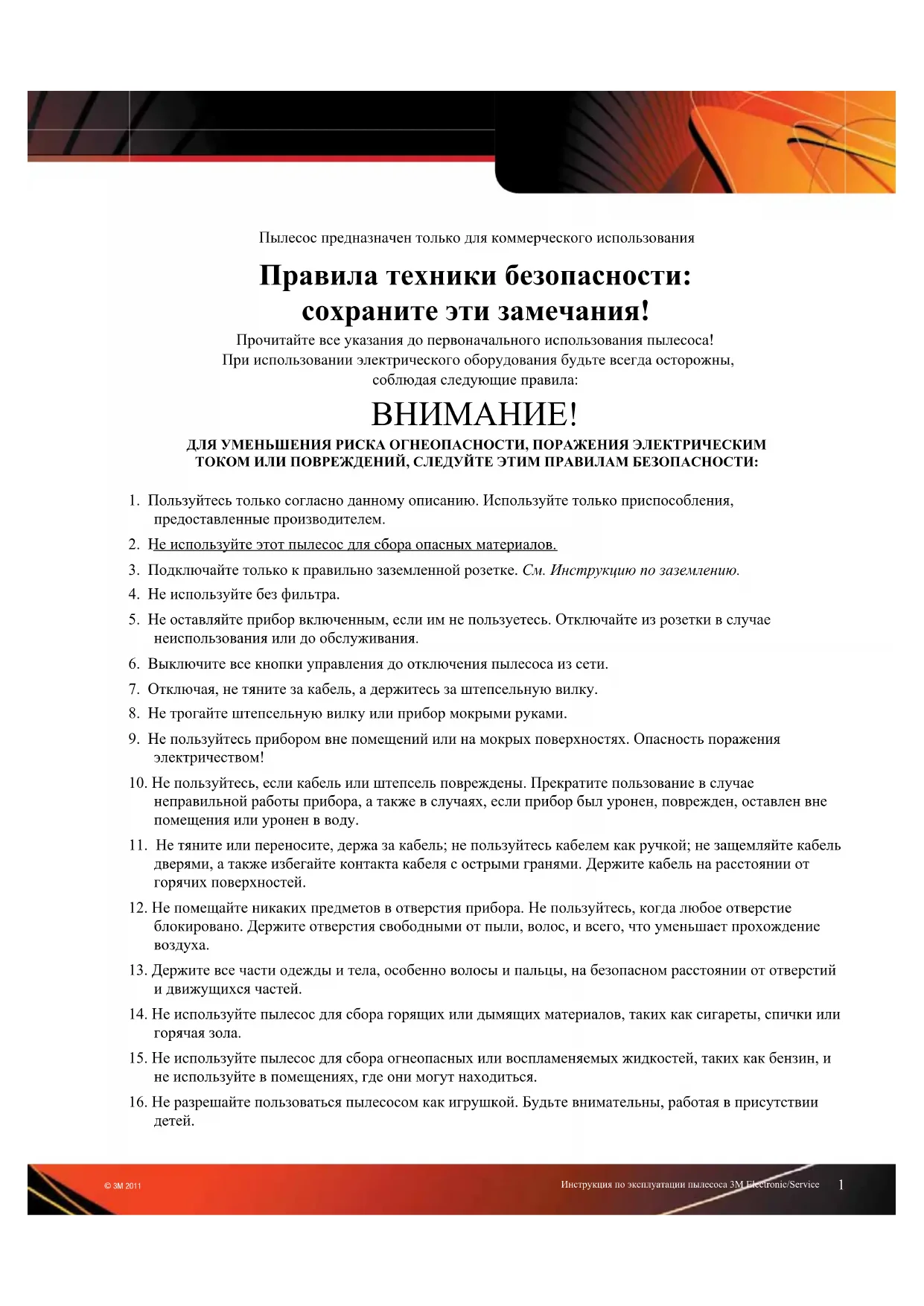 Пылесос предназначен только для коммерческого использования

Правила техники безопасности: сохраните эти замечания!

Прочитайте все указания до первоначального использования пылесоса!
При использовании электрического оборудования будьте всегда осторожны, соблюдая следующие правила:

ВНИМАНИЕ!

ДЛЯ УМЕНЬШЕНИЯ РИСКА ОГНЕОПАСНОСТИ, ПОРАЖЕНИЯ ЭЛЕКТРИЧЕСКИМ ТОКОМ ИЛИ ПОВРЕЖДЕНИЙ, СЛЕДУЙТЕ ЭТИМ ПРАВИЛАМ БЕЗОПАСНОСТИ:

1. Пользуйтесь только согласно данному описанию. Используйте только приспособления, предоставленные производителем.
2. Не используйте этот пылесос для сбора опасных материалов.
3. Подключайте только к правильно заземленной розетке. См. Инструкцию по заземлению.
4. Не используйте без фильтра.
5. Не оставляйте прибор включенным, если им не пользуетесь. Отключайте из розетки в случае неиспользования или до обслуживания.
6. Выключите все кнопки управления до отключения пылесоса из сети.
7. Отключая, не тяните за кабель, а держитесь за штепсельную вилку.
8. Не трогайте штепсельную вилку или прибор мокрыми руками.
9. Не пользуйтесь прибором вне помещений или на мокрых поверхностях. Опасность поражения электричеством!
10. Не пользуйтесь, если кабель или штепсель повреждены. Прекратите пользование в случае неправильной работы прибора, а также в случаях, если прибор был уронен, поврежден, оставлен вне помещения или уронен в воду.
11. Не тяните или переносите, держа за кабель; не пользуйтесь кабелем как ручкой; не защемляйте кабель дверями, а также избегайте контакта кабеля с острыми гранями. Держите кабель на расстоянии от горячих поверхностей.
12. Не помещайте никаких предметов в отверстия прибора. Не пользуйтесь, когда любое отверстие блокировано. Держите отверстия свободными от пыли, волос, и всего, что уменьшает прохождение воздуха.
13. Держите все части одежды и тела, особенно волосы и пальцы, на безопасном расстоянии от отверстий и движущихся частей.
14. Не используйте пылесос для сбора горящих или дымящих материалов, таких как сигареты, спички или горячая зола.
15. Не используйте пылесос для сбора огнеопасных или воспламеняемых жидкостей, таких как бензин, и не используйте в помещениях, где они могут находиться.
16. Не разрешайте пользоваться пылесосом как игрушкой. Будьте внимательны, работая в присутствии детей.

© 3M 2011

Инструкция по эксплуатации пылесоса 3M Electronic/Service 1